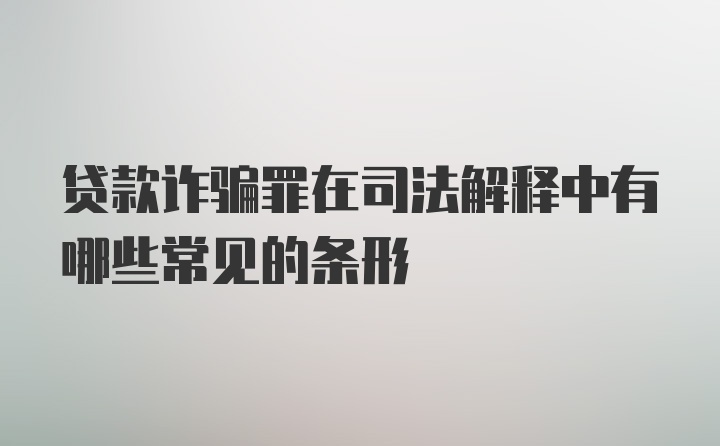 贷款诈骗罪在司法解释中有哪些常见的条形